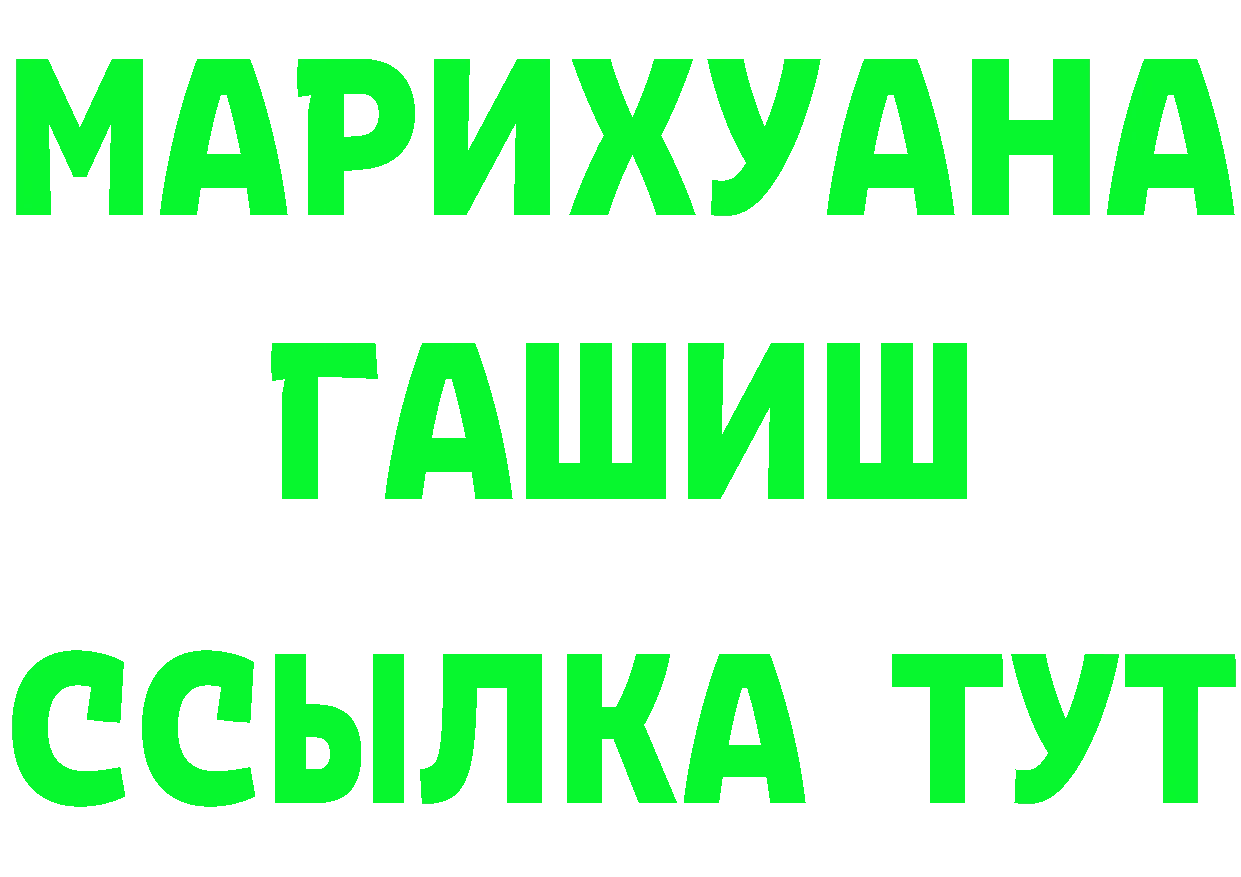 МАРИХУАНА
ГАШИШ
ССЫЛКА ТУТ